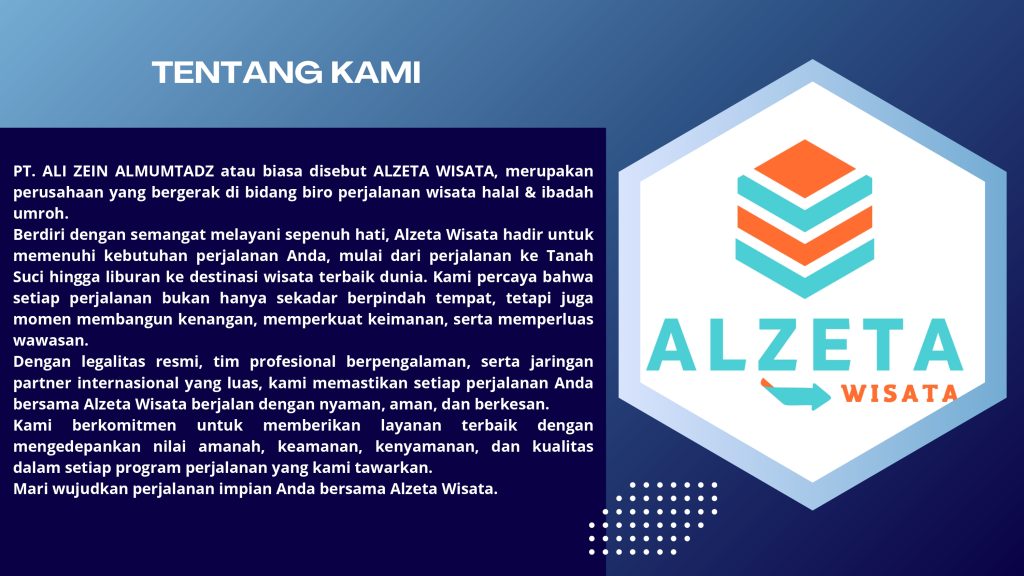 TENTANG KAMI

PT. ALI ZEIN ALMUMTADZ atau biasa disebut ALZETA WISATA, merupakan perusahaan yang bergerak di bidang biro perjalanan wisata halal & ibadah umroh.

Berdiri dengan semangat melayani sepenuh hati, Alzeta Wisata hadir untuk memenuhi kebutuhan perjalanan Anda, mulai dari perjalanan ke Tanah Suci hingga liburan ke destinasi wisata terbaik dunia. Kami percaya bahwa setiap perjalanan bukan hanya sekadar berpindah tempat, tetapi juga momen membangun kenangan, memperkuat keimanan, serta memperluas wawasan.

Dengan legalitas resmi, tim profesional berpengalaman, serta jaringan partner internasional yang luas, kami memastikan setiap perjalanan Anda bersama Alzeta Wisata berjalan dengan nyaman, aman, dan berkesan.

Kami berkomitmen untuk memberikan layanan terbaik dengan mengedepankan nilai amanah, keamanan, kenyamanan, dan kualitas dalam setiap program perjalanan yang kami tawarkan.

Mari wujudkan perjalanan impian Anda bersama Alzeta Wisata.

ALZETA
WISATA